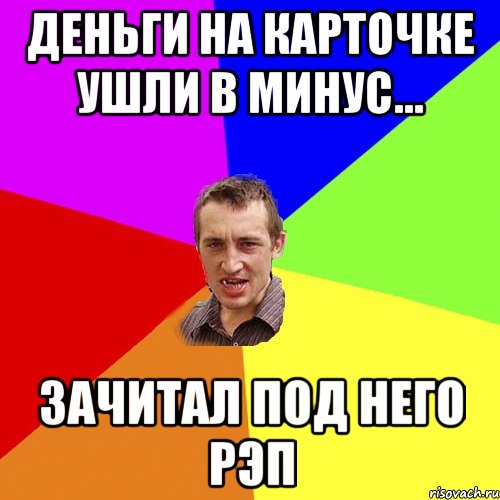 ДЕНЬГИ НА КАРТОЧКЕ УШЛИ В МИНУС...

ЗАЧИТАЛ ПОД НЕГО РЭП

risovach.ru